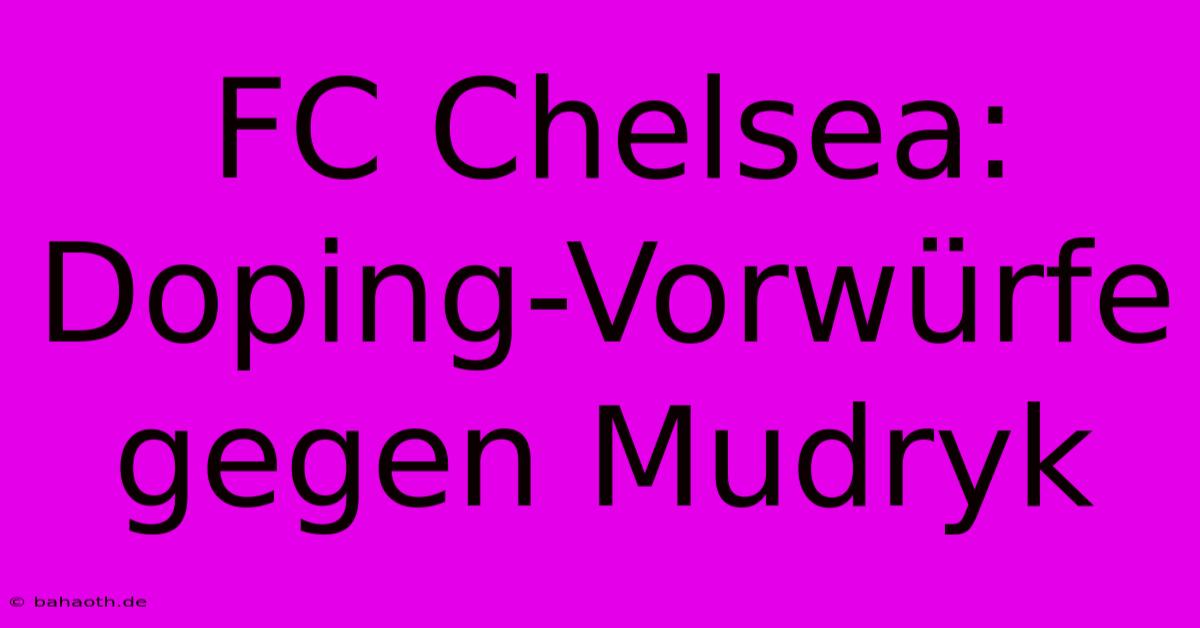 FC Chelsea: Doping-Vorwürfe gegen Mudryk

© bahaoth.de